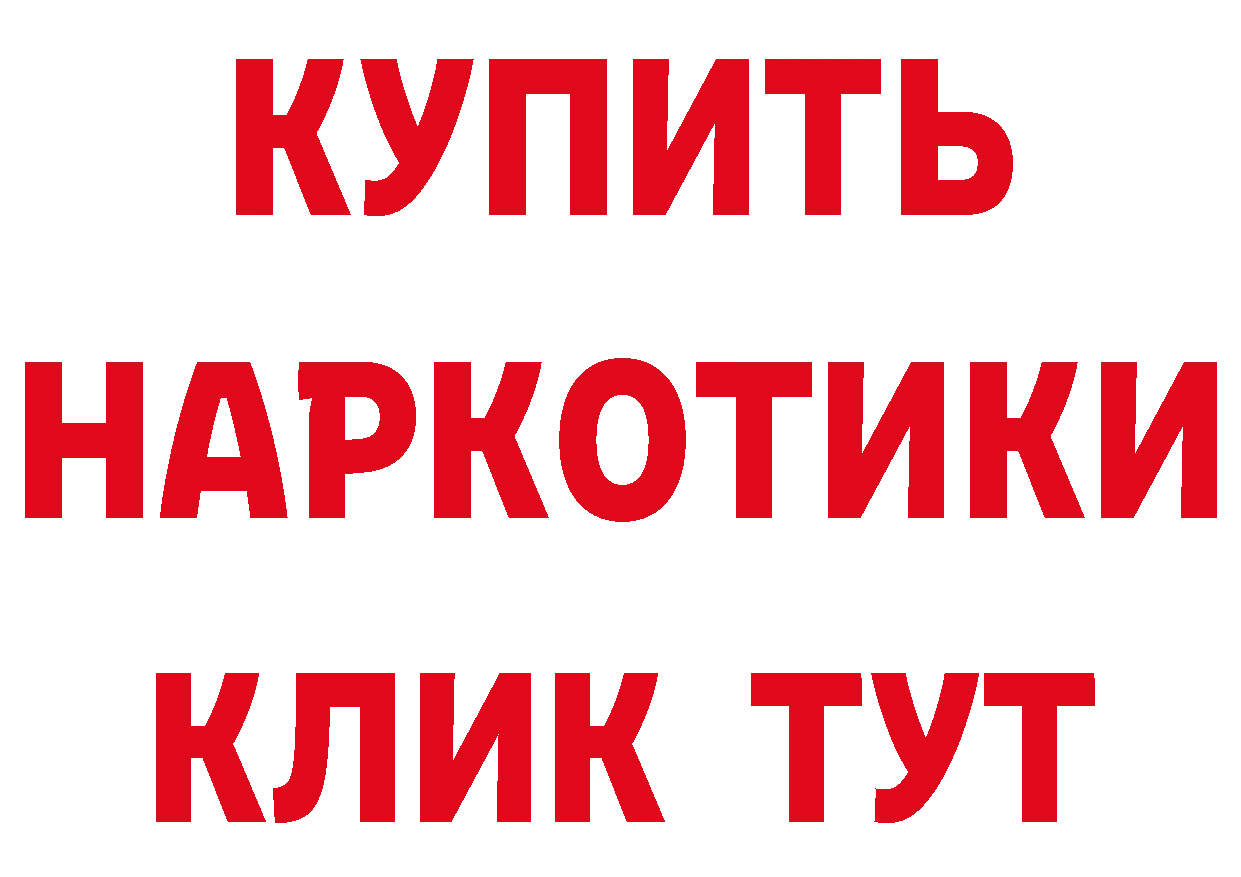 КУПИТЬ
НАРКОТИКИ
КЛИК ТУТ